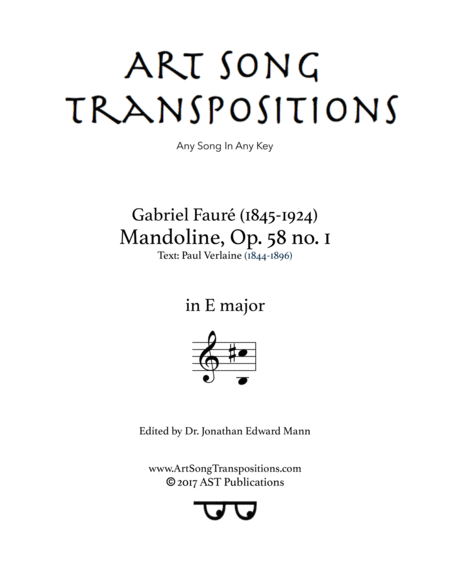 ART SONG
TRANSPOSITIONS

Any Song In Any Key

Gabriel Fauré (1845-1924)
Mandoline, Op. 58 no. 1
Text: Paul Verlaine (1844-1896)

in E major

Edited by Dr. Jonathan Edward Mann

www.ArtSongTranspositions.com
© 2017 AST Publications